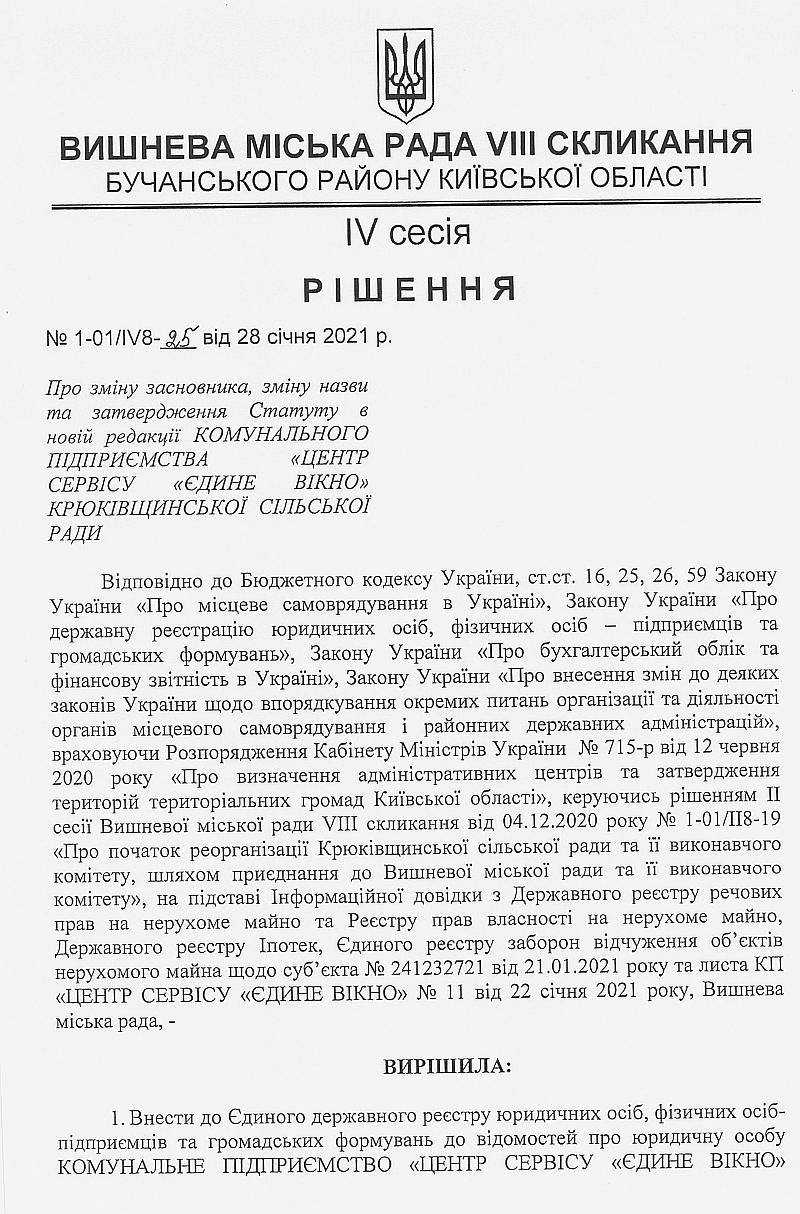 ВИШНЕВА МІСЬКА РАДА VIII СКЛИКАННЯ
БУЧАНСЬКОГО РАЙОНУ КИЇВСЬКОЇ ОБЛАСТІ

IV сесія

РІШЕННЯ

№ 1-01/IV8-25 від 28 січня 2021 р.

Про зміну засновника, зміну назви та затвердження Статуту в новій редакції КОМУНАЛЬНОГО ПІДПРИЄМСТВА «ЦЕНТР СЕРВІСУ «ЄДИНЕ ВІКНО» КРЮКІВЩИНСЬКОЇ СІЛЬСЬКОЇ РАДИ

Відповідно до Бюджетного кодексу України, ст.ст. 16, 25, 26, 59 Закону України «Про місцеве самоврядування в Україні», Закону України «Про державну реєстрацію юридичних осіб, фізичних осіб – підприємців та громадських формувань», Закону України «Про бухгалтерський облік та фінансову звітність в Україні», Закону України «Про внесення змін до деяких законів України щодо впорядкування окремих питань організації та діяльності органів місцевого самоврядування і районних державних адміністрацій», враховуючи Розпорядження Кабінету Міністрів України № 715-р від 12 червня 2020 року «Про визначення адміністративних центрів та затвердження територій територіальних громад Київської області», керуючись рішенням II сесії Вишневої міської ради VIII скликання від 04.12.2020 року № 1-01/II8-19 «Про початок реорганізації Крюківщинської сільської ради та її виконавчого комітету, шляхом приєднання до Вишневої міської ради та її виконавчого комітету», на підставі Інформаційної довідки з Державного реєстру речових прав на нерухоме майно та Реєстру прав власності на нерухоме майно, Державного реєстру Іпотек, Єдиного реєстру заборон відчуження об'єктів нерухомого майна щодо суб'єкта № 241232721 від 21.01.2021 року та листа КП «ЦЕНТР СЕРВІСУ «ЄДИНЕ ВІКНО» № 11 від 22 січня 2021 року, Вишнева міська рада, -

ВИРІШИЛА:

1. Внести до Єдиного державного реєстру юридичних осіб, фізичних осіб-підприємців та громадських формувань до відомостей про юридичну особу КОМУНАЛЬНЕ ПІДПРИЄМСТВО «ЦЕНТР СЕРВІСУ «ЄДИНЕ ВІКНО»